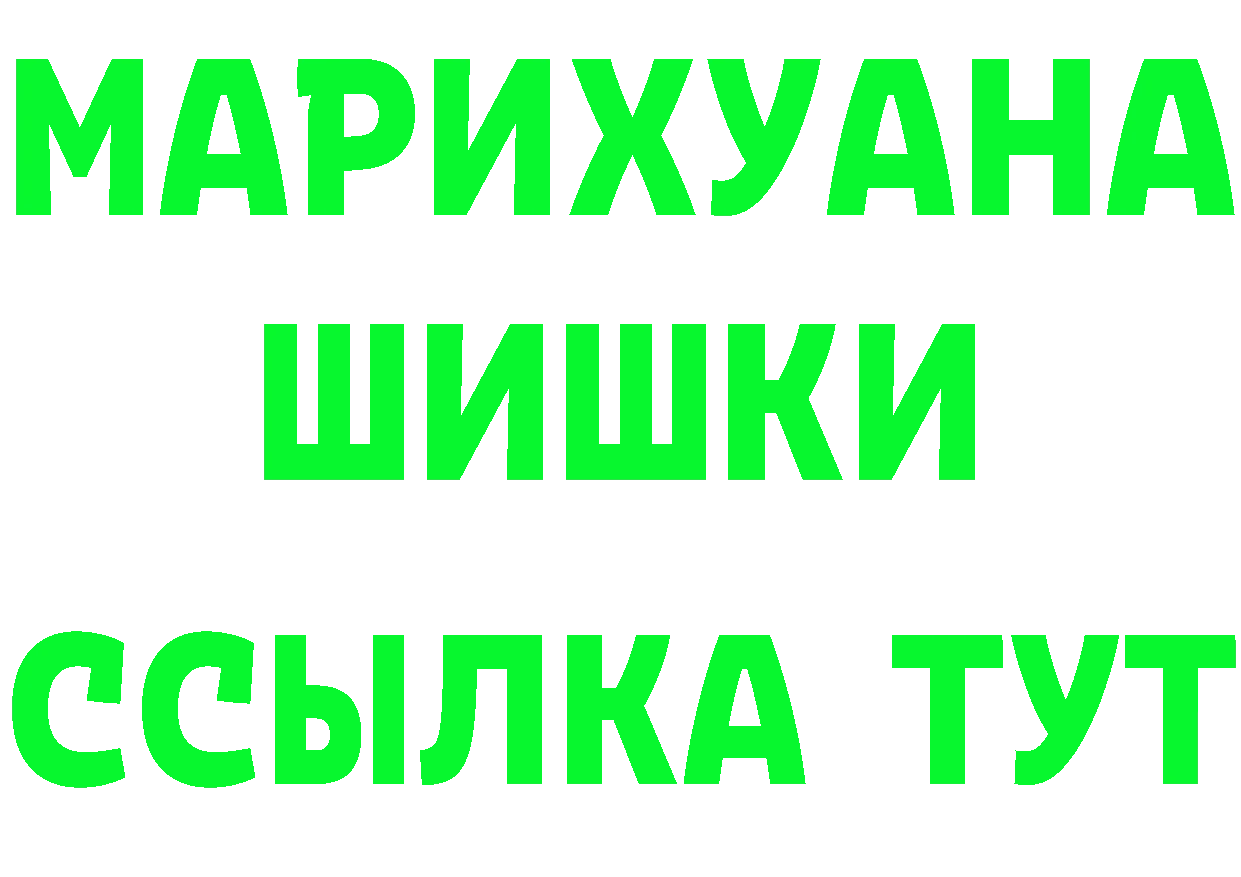 МАРИХУАНА
ШИШКИ
ССЫЛКА ТУТ